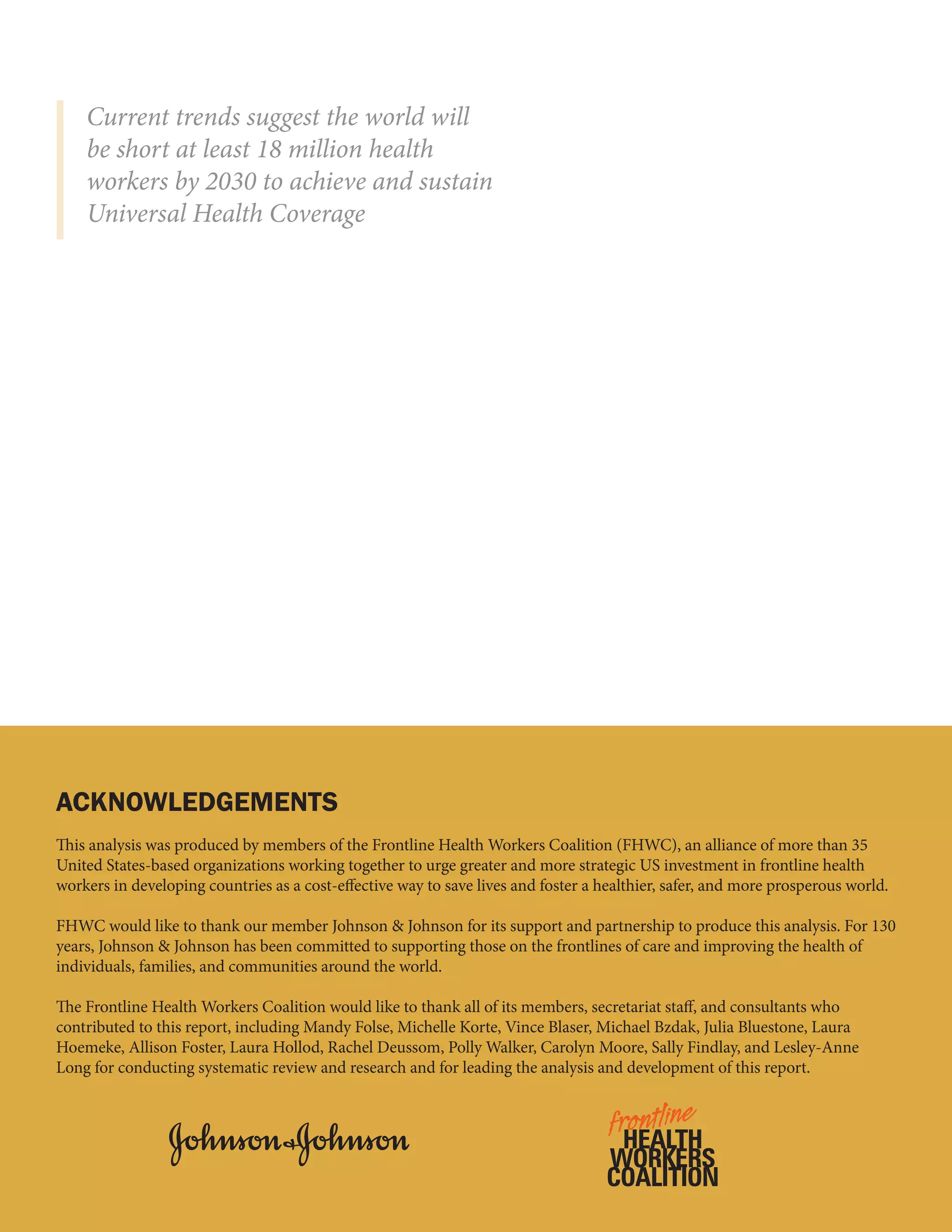 Current trends suggest the world will be short at least 18 million health workers by 2030 to achieve and sustain Universal Health Coverage

ACKNOWLEDGEMENTS

This analysis was produced by members of the Frontline Health Workers Coalition (FHWC), an alliance of more than 35 United States-based organizations working together to urge greater and more strategic US investment in frontline health workers in developing countries as a cost-effective way to save lives and foster a healthier, safer, and more prosperous world.

FHWC would like to thank our member Johnson & Johnson for its support and partnership to produce this analysis. For 130 years, Johnson & Johnson has been committed to supporting those on the frontlines of care and improving the health of individuals, families, and communities around the world.

The Frontline Health Workers Coalition would like to thank all of its members, secretariat staff, and consultants who contributed to this report, including Mandy Folse, Michelle Korte, Vince Blaser, Michael Bzdak, Julia Bluestone, Laura Hoemeke, Allison Foster, Laura Hollod, Rachel Deussom, Polly Walker, Carolyn Moore, Sally Findlay, and Lesley-Anne Long for conducting systematic review and research and for leading the analysis and development of this report.

Johnson & Johnson

frontline HEALTH WORKERS COALITION